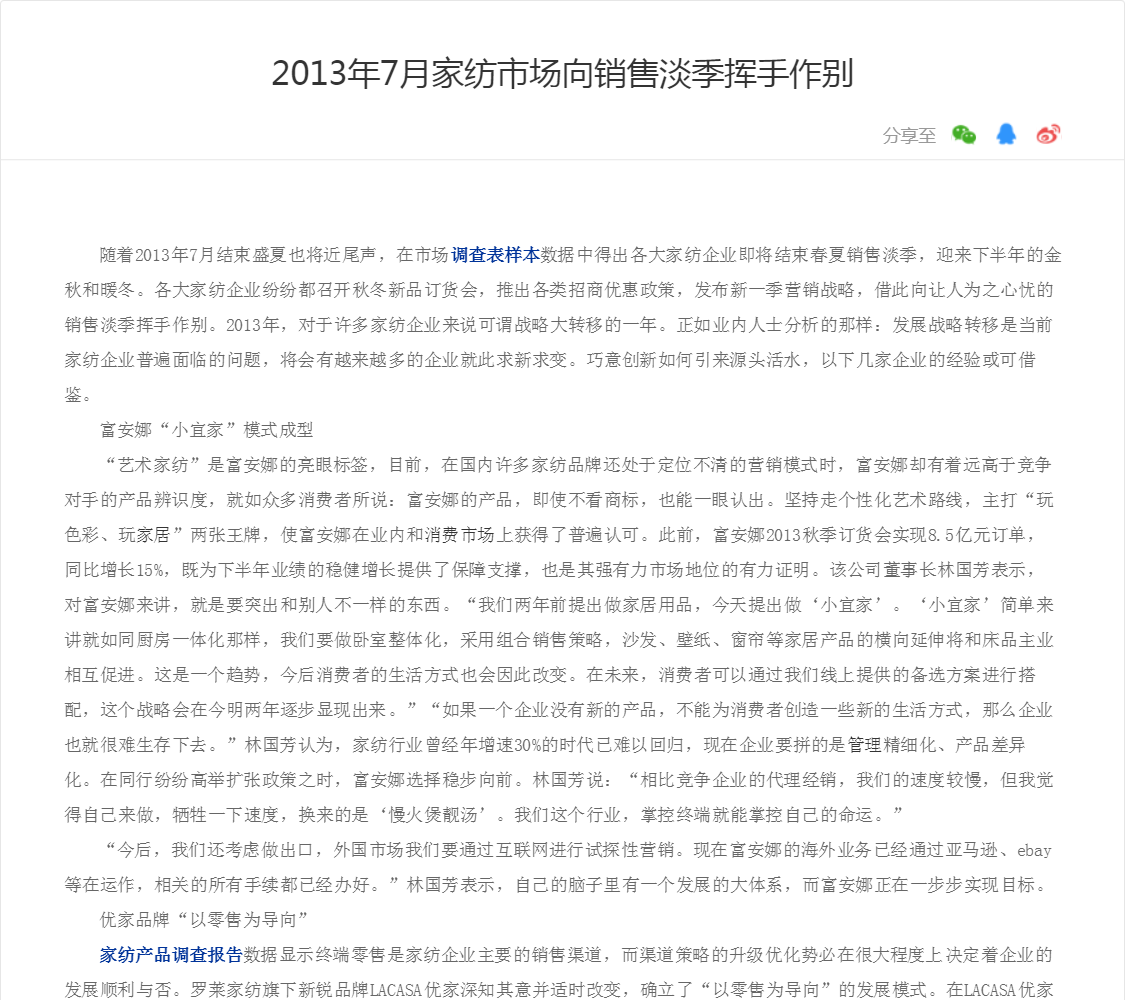 2013年7月家纺市场向销售淡季挥手作别

分享至

随着2013年7月结束盛夏也将近尾声，在市场调查表样本数据中得出各大家纺企业即将结束春夏销售淡季，迎来下半年的金秋和暖冬。各大家纺企业纷纷都召开秋冬新品订货会，推出各类招商优惠政策，发布新一季营销战略，借此向让人为之心忧的销售淡季挥手作别。2013年，对于许多家纺企业来说可谓战略大转移的一年。正如业内人士分析的那样：发展战略转移是当前家纺企业普遍面临的问题，将会有越来越多的企业就此求新求变。巧意创新如何引来源头活水，以下几家企业的经验或可借鉴。

富安娜“小宜家”模式成型

“艺术家纺”是富安娜的亮眼标签，目前，在国内许多家纺品牌还处于定位不清的营销模式时，富安娜却有着远高于竞争对手的产品辨识度，就如众多消费者所说：富安娜的产品，即使不看商标，也能一眼认出。坚持走个性化艺术路线，主打“玩色彩、玩家居”两张王牌，使富安娜在业内和消费市场上获得了普遍认可。此前，富安娜2013秋季订货会实现8.5亿元订单，同比增长15%，既为下半年业绩的稳健增长提供了保障支撑，也是其强有力市场地位的有力证明。该公司董事长林国芳表示，对富安娜来讲，就是要突出和别人不一样的东西。“我们两年前提出做家居用品，今天提出做‘小宜家’。‘小宜家’简单来讲就如同厨房一体化那样，我们要做卧室整体化，采用组合销售策略，沙发、壁纸、窗帘等家居产品的横向延伸将和床品主业相互促进。这是一个趋势，今后消费者的生活方式也会因此改变。在未来，消费者可以通过我们线上提供的备选方案进行搭配，这个战略会在今明两年逐步显现出来。”“如果一个企业没有新的产品，不能为消费者创造一些新的生活方式，那么企业也就很难生存下去。”林国芳认为，家纺行业曾经年增速30%的时代已难以回归，现在企业要拼的是管理精细化、产品差异化。在同行纷纷高举扩张政策之时，富安娜选择稳步向前。林国芳说：“相比竞争企业的代理经销，我们的速度较慢，但我觉得自己来做，牺牲一下速度，换来的是‘慢火煲靓汤’。我们这个行业，掌控终端就能掌控自己的命运。”

“今后，我们还考虑做出口，外国市场我们要通过互联网进行试探性营销。现在富安娜的海外业务已经通过亚马逊、ebay等在运作，相关的所有手续都已经办好。”林国芳表示，自己的脑子里有一个发展的大体系，而富安娜正在一步步实现目标。

优家品牌“以零售为导向”

家纺产品调查报告数据显示终端零售是家纺企业主要的销售渠道，而渠道策略的升级优化势必在很大程度上决定着企业的发展顺利与否。罗莱家纺旗下新锐品牌LACASA优家深知其意并适时改变，确立了“以零售为导向”的发展模式。在LACASA优家